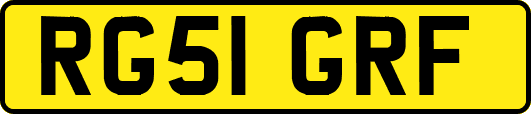 RG51 GRF